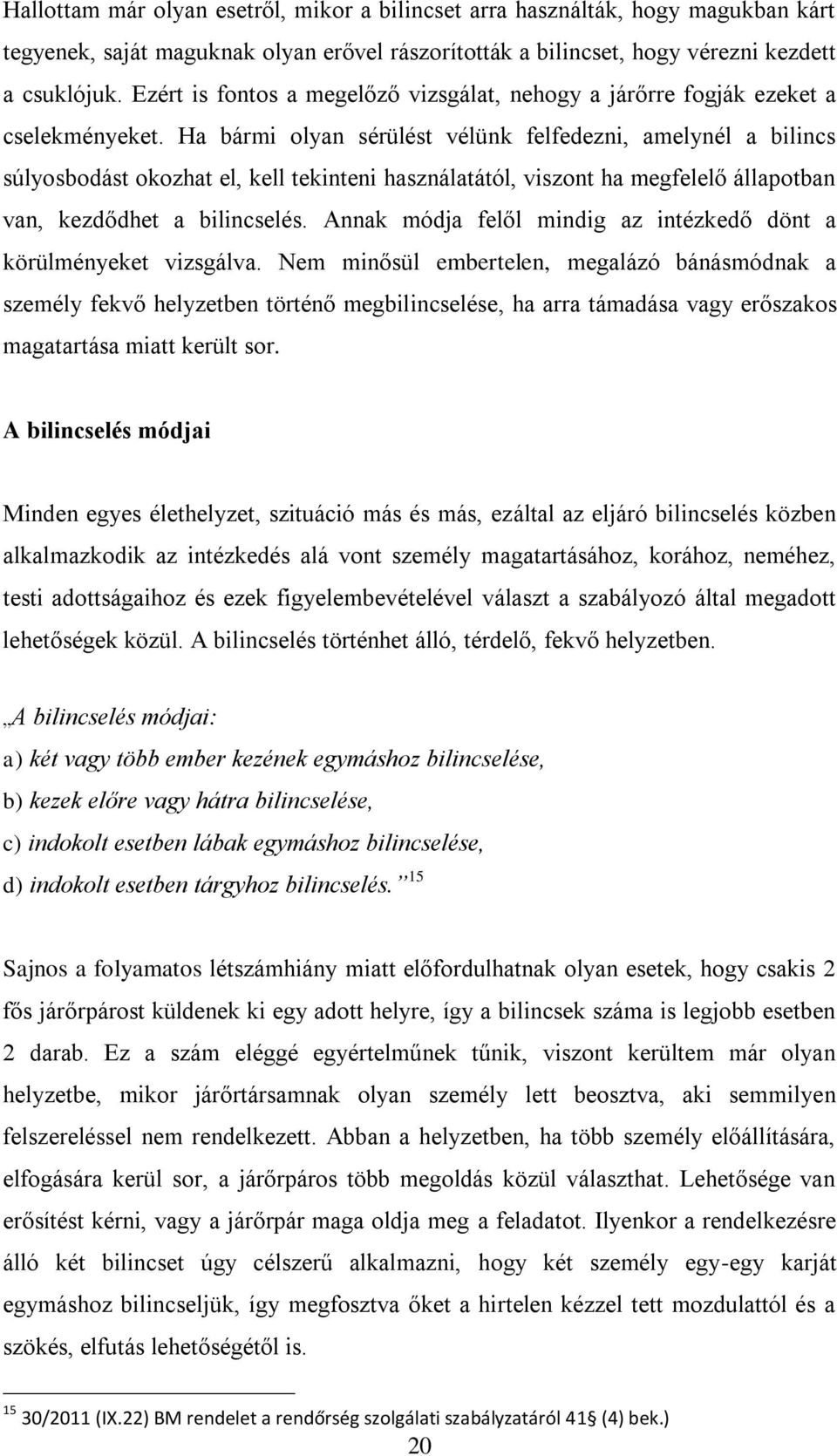 Hallottam már olyan esetről, mikor a bilincset arra használták, hogy magukban kárt tegyenek, saját maguknak olyan erővel rászorították a bilincset, hogy vérezni kezdett a csuklójuk. Ezért is fontos a megelőző vizsgálat, nehogy a járőrre fogják ezeket a cselekményeket. Ha bármi olyan sérülést vélünk felfedezni, amelynél a bilincs súlyosbodást okozhat el, kell tekinteni használatától, viszont ha megfelelő állapotban van, kezdődhet a bilincselés. Annak módja felől mindig az intézkedő dönt a körülményeket vizsgálva. Nem minősül embertelen, megalázó bánásmódnak a személy fekvő helyzetben történő megbilincselése, ha arra támadása vagy erőszakos magatartása miatt került sor.

A bilincselés módjai

Minden egyes élethelyzet, szituáció más és más, ezáltal az eljáró bilincselés közben alkalmazkodik az intézkedés alá vont személy magatartásához, korához, neméhez, testi adottságaihoz és ezek figyelembevételével választ a szabályozó által megadott lehetőségek közül. A bilincselés történhet álló, térdelő, fekvő helyzetben.

„A bilincselés módjai:
a) két vagy több ember kezének egymáshoz bilincselése,
b) kezek előre vagy hátra bilincselése,
c) indokolt esetben lábak egymáshoz bilincselése,
d) indokolt esetben tárgyhoz bilincselés.”$^{15}$

Sajnos a folyamatos létszámhiány miatt előfordulhatnak olyan esetek, hogy csakis 2 fős járőrpárost küldenek ki egy adott helyre, így a bilincsek száma is legjobb esetben 2 darab. Ez a szám eléggé egyértelműnek tűnik, viszont kerültem már olyan helyzetbe, mikor járőrtársamnak olyan személy lett beosztva, aki semmilyen felszereléssel nem rendelkezett. Abban a helyzetben, ha több személy előállítására, elfogására kerül sor, a járőrpáros több megoldás közül választhat. Lehetősége van erősítést kérni, vagy a járőrpár maga oldja meg a feladatot. Ilyenkor a rendelkezésre álló két bilincset úgy célszerű alkalmazni, hogy két személy egy-egy karját egymáshoz bilincseljük, így megfosztva őket a hirtelen kézzel tett mozdulattól és a szökés, elfutás lehetőségétől is.

$^{15}$ 30/2011 (IX.22) BM rendelet a rendőrség szolgálati szabályzatáról 41§ (4) bek.)
20